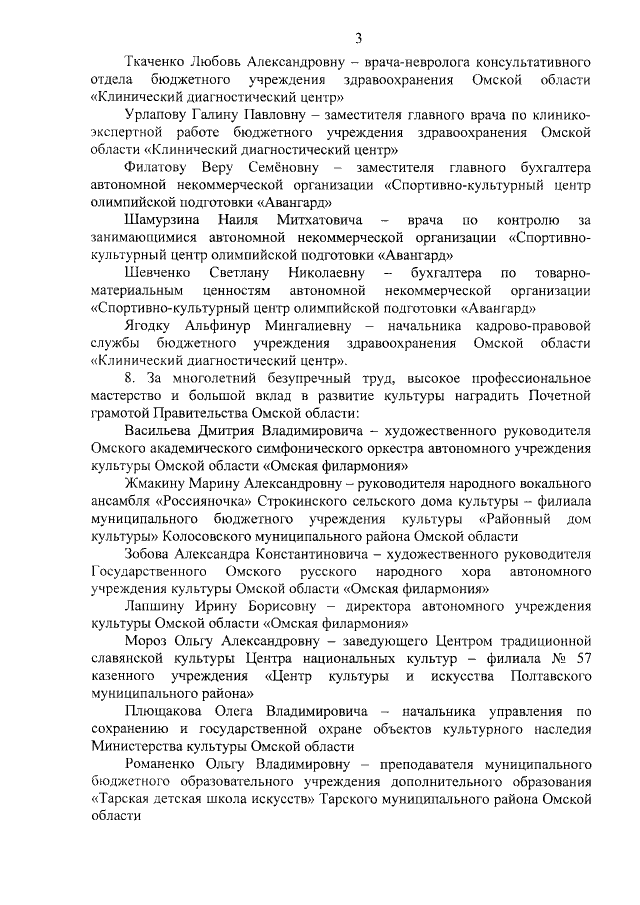 3

Ткаченко Любовь Александровну – врача-невролога консультативного отдела бюджетного учреждения здравоохранения Омской области «Клинический диагностический центр»

Урлапову Галину Павловну – заместителя главного врача по клинико-экспертной работе бюджетного учреждения здравоохранения Омской области «Клинический диагностический центр»

Филатову Веру Семёновну – заместителя главного бухгалтера автономной некоммерческой организации «Спортивно-культурный центр олимпийской подготовки «Авангард»

Шамурзина Наиля Митхатовича – врача по контролю за занимающимися автономной некоммерческой организации «Спортивно-культурный центр олимпийской подготовки «Авангард»

Шевченко Светлану Николаевну – бухгалтера по товарно-материальным ценностям автономной некоммерческой организации «Спортивно-культурный центр олимпийской подготовки «Авангард»

Ягодку Альфинур Мингалиевну – начальника кадрово-правовой службы бюджетного учреждения здравоохранения Омской области «Клинический диагностический центр».

8. За многолетний безупречный труд, высокое профессиональное мастерство и большой вклад в развитие культуры наградить Почетной грамотой Правительства Омской области:

Васильева Дмитрия Владимировича – художественного руководителя Омского академического симфонического оркестра автономного учреждения культуры Омской области «Омская филармония»

Жмакину Марину Александровну – руководителя народного вокального ансамбля «Россияночка» Строкинского сельского дома культуры – филиала муниципального бюджетного учреждения культуры «Районный дом культуры» Колосовского муниципального района Омской области

Зобова Александра Константиновича – художественного руководителя Государственного Омского русского народного хора автономного учреждения культуры Омской области «Омская филармония»

Лапшину Ирину Борисовну – директора автономного учреждения культуры Омской области «Омская филармония»

Мороз Ольгу Александровну – заведующего Центром традиционной славянской культуры Центра национальных культур – филиала № 57 казенного учреждения «Центр культуры и искусства Полтавского муниципального района»

Плющакова Олега Владимировича – начальника управления по сохранению и государственной охране объектов культурного наследия Министерства культуры Омской области

Романенко Ольгу Владимировну – преподавателя муниципального бюджетного образовательного учреждения дополнительного образования «Тарская детская школа искусств» Тарского муниципального района Омской области